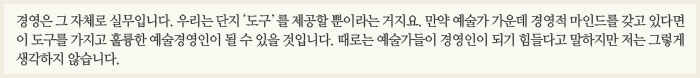 경영은 그 자체로 실무입니다. 우리는 단지 '도구'를 제공할 뿐이라는 거지요. 만약 예술가 가운데 경영적 마인드를 갖고 있다면 이 도구를 가지고 훌륭한 예술경영인이 될 수 있을 것입니다. 때로는 예술가들이 경영인이 되기 힘들다고 말하지만 저는 그렇게 생각하지 않습니다.